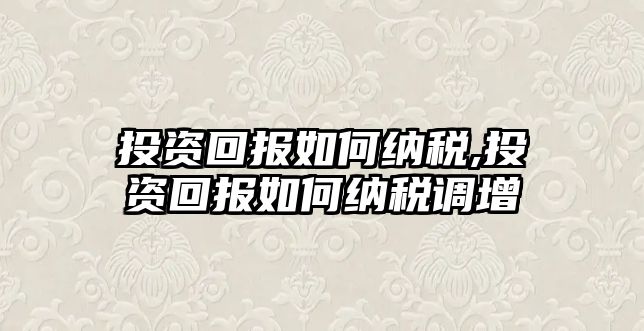 投资回报如何纳税,投资回报如何纳税调增